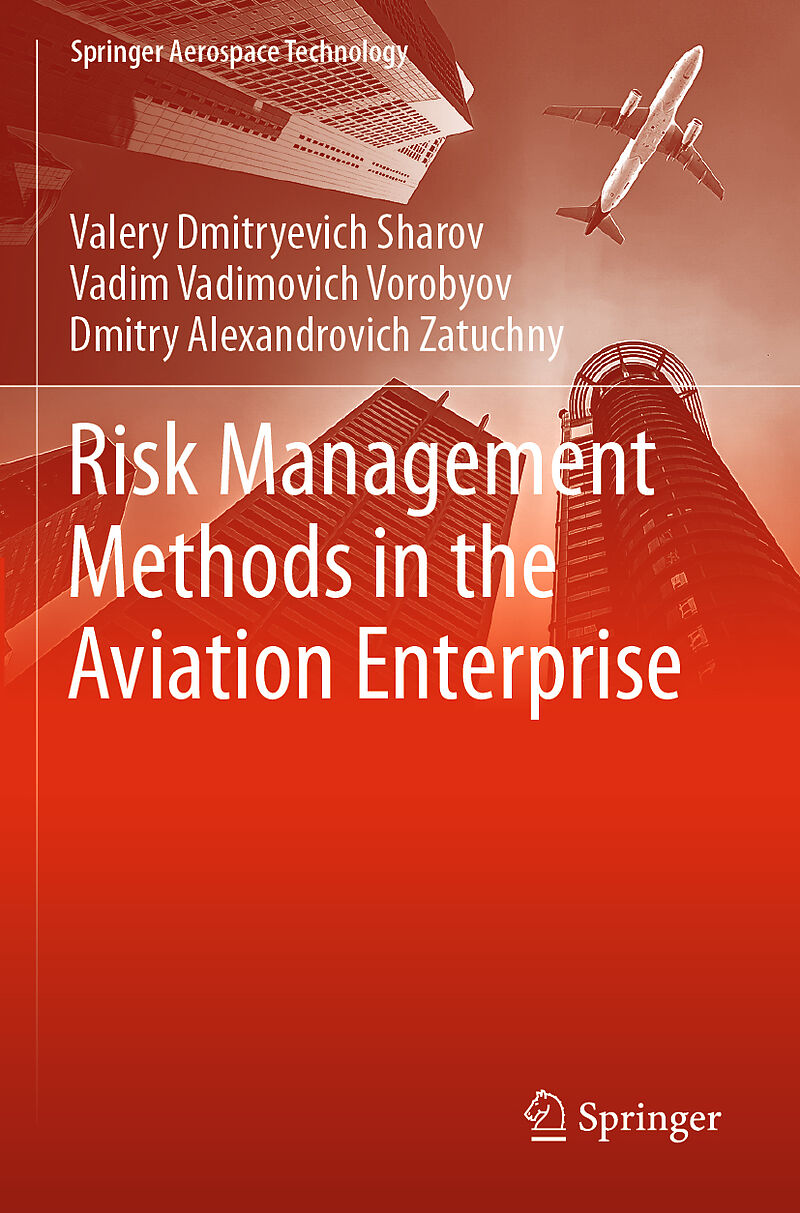 Springer Aerospace Technology

Valery Dmitryevich Sharov
Vadim Vadimovich Vorobyov
Dmitry Alexandrovich Zatuchny

Risk Management Methods in the Aviation Enterprise

Springer